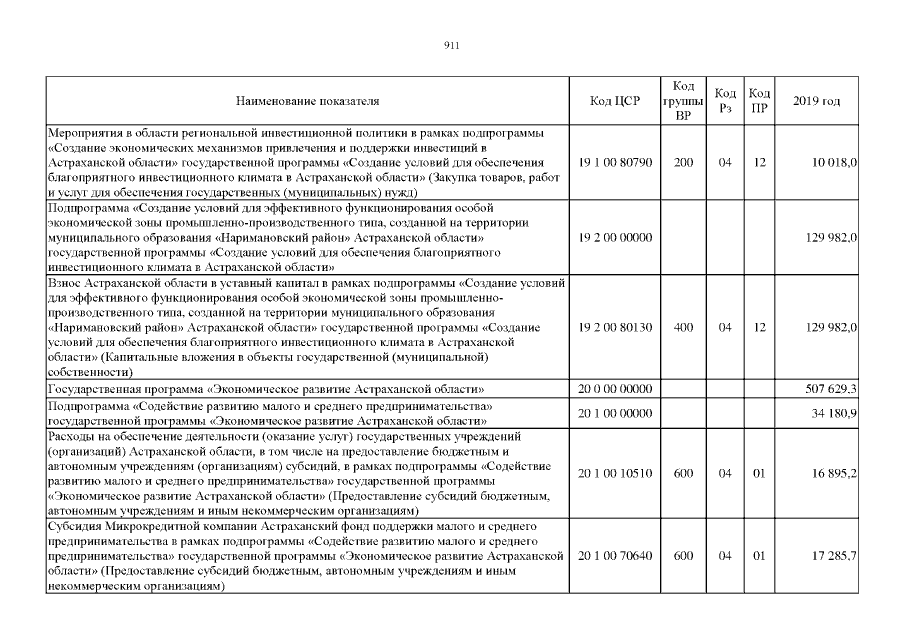 911

| Наименование показателя | Код ЦСР | Код группы ВР | Код Рз | Код ПР | 2019 год |
|---|---|---|---|---|---|
| Мероприятия в области региональной инвестиционной политики в рамках подпрограммы «Создание экономических механизмов привлечения и поддержки инвестиций в Астраханской области» государственной программы «Создание условий для обеспечения благоприятного инвестиционного климата в Астраханской области» (Закупка товаров, работ и услуг для обеспечения государственных (муниципальных) нужд) | 19 1 00 80790 | 200 | 04 | 12 | 10 018,0 |
| Подпрограмма «Создание условий для эффективного функционирования особой экономической зоны промышленно-производственного типа, созданной на территории муниципального образования «Наримановский район» Астраханской области» государственной программы «Создание условий для обеспечения благоприятного инвестиционного климата в Астраханской области» | 19 2 00 00000 | | | | 129 982,0 |
| Взнос Астраханской области в уставный капитал в рамках подпрограммы «Создание условий для эффективного функционирования особой экономической зоны промышленно-производственного типа, созданной на территории муниципального образования «Наримановский район» Астраханской области» государственной программы «Создание условий для обеспечения благоприятного инвестиционного климата в Астраханской области» (Капитальные вложения в объекты государственной (муниципальной) собственности) | 19 2 00 80130 | 400 | 04 | 12 | 129 982,0 |
| Государственная программа «Экономическое развитие Астраханской области» | 20 0 00 00000 | | | | 507 629,3 |
| Подпрограмма «Содействие развитию малого и среднего предпринимательства» государственной программы «Экономическое развитие Астраханской области» | 20 1 00 00000 | | | | 34 180,9 |
| Расходы на обеспечение деятельности (оказание услуг) государственных учреждений (организаций) Астраханской области, в том числе на предоставление бюджетным и автономным учреждениям (организациям) субсидий, в рамках подпрограммы «Содействие развитию малого и среднего предпринимательства» государственной программы «Экономическое развитие Астраханской области» (Предоставление субсидий бюджетным, автономным учреждениям и иным некоммерческим организациям) | 20 1 00 10510 | 600 | 04 | 01 | 16 895,2 |
| Субсидия Микрокредитной компании Астраханский фонд поддержки малого и среднего предпринимательства в рамках подпрограммы «Содействие развитию малого и среднего предпринимательства» государственной программы «Экономическое развитие Астраханской области» (Предоставление субсидий бюджетным, автономным учреждениям и иным некоммерческим организациям) | 20 1 00 70640 | 600 | 04 | 01 | 17 285,7 |